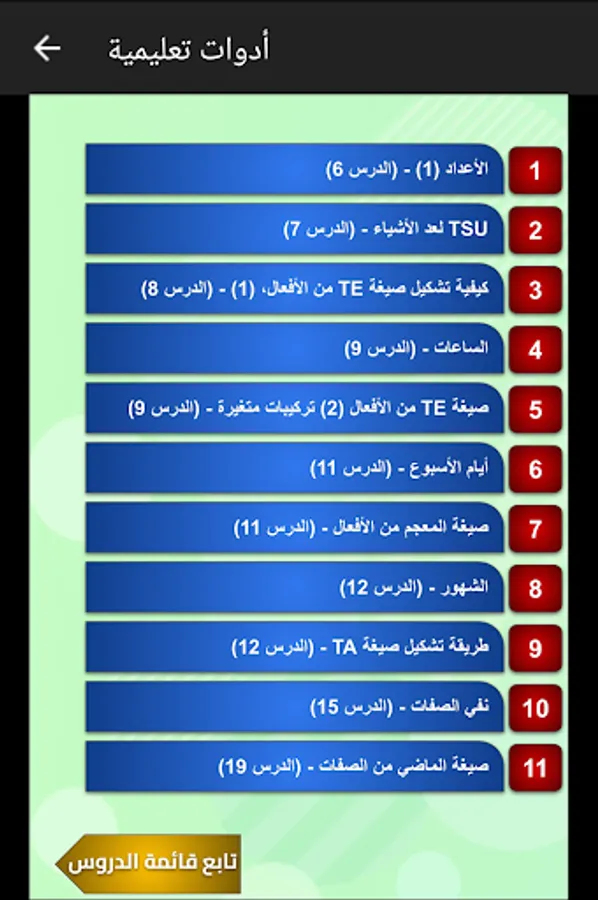 أدوات تعليمية

1 الأعداد (1) - (الدرس 6)

2 TSU لعد الأشياء - (الدرس 7)

3 كيفية تشكيل صيغة TE من الأفعال، (1) - (الدرس 8)

4 الساعات - (الدرس 9)

5 صيغة TE من الأفعال (2) تركيبات متغيرة - (الدرس 9)

6 أيام الأسبوع - (الدرس 11)

7 صيغة المعجم من الأفعال - (الدرس 11)

8 الشهور - (الدرس 12)

9 طريقة تشكيل صيغة TA - (الدرس 12)

10 نفي الصفات - (الدرس 15)

11 صيغة الماضي من الصفات - (الدرس 19)

تابع قائمة الدروس